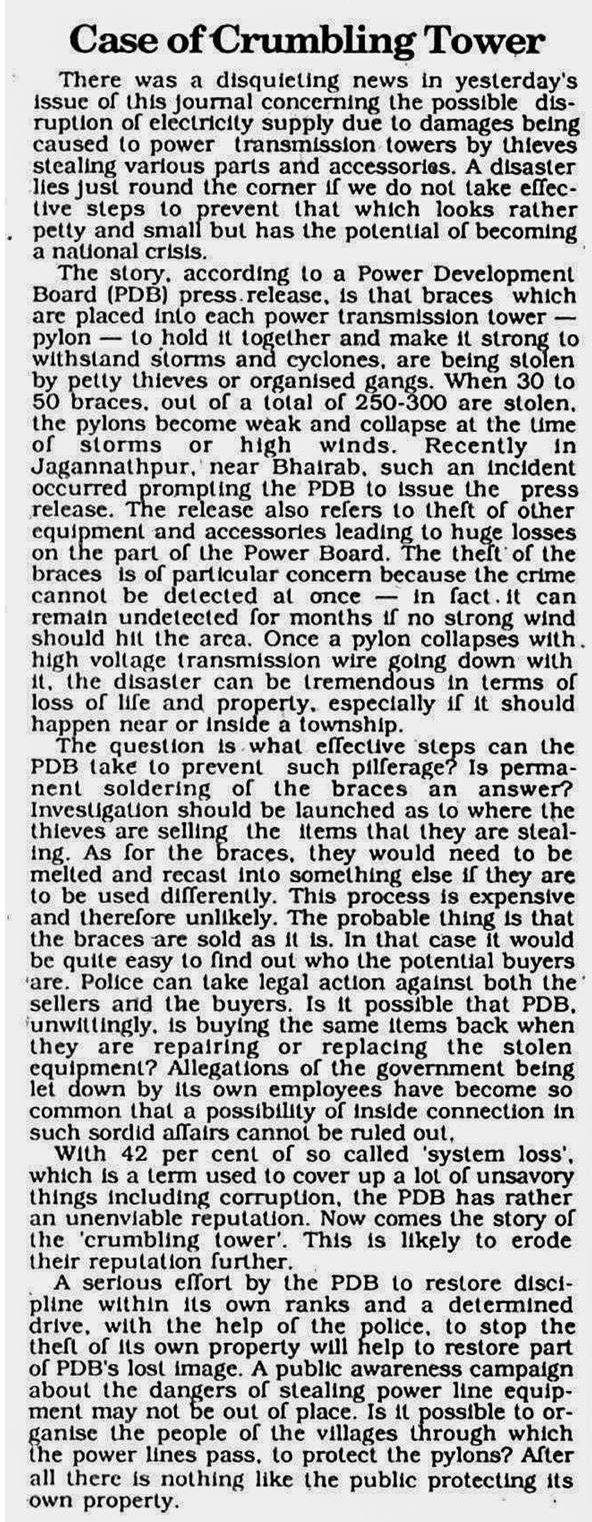 Case of Crumbling Tower

There was a disquieting news in yesterday's issue of this journal concerning the possible disruption of electricity supply due to damages being caused to power transmission towers by thieves stealing various parts and accessories. A disaster lies just round the corner if we do not take effective steps to prevent that which looks rather petty and small but has the potential of becoming a national crisis.

The story, according to a Power Development Board (PDB) press release, is that braces which are placed into each power transmission tower — pylon — to hold it together and make it strong to withstand storms and cyclones, are being stolen by petty thieves or organised gangs. When 30 to 50 braces, out of a total of 250-300 are stolen, the pylons become weak and collapse at the time of storms or high winds. Recently in Jagannathpur, near Bhairab, such an incident occurred prompting the PDB to issue the press release. The release also refers to theft of other equipment and accessories leading to huge losses on the part of the Power Board. The theft of the braces is of particular concern because the crime cannot be detected at once — in fact it can remain undetected for months if no strong wind should hit the area. Once a pylon collapses with high voltage transmission wire going down with it, the disaster can be tremendous in terms of loss of life and property, especially if it should happen near or inside a township.

The question is what effective steps can the PDB take to prevent such pilferage? Is permanent soldering of the braces an answer? Investigation should be launched as to where the thieves are selling the items that they are stealing. As for the braces, they would need to be melted and recast into something else if they are to be used differently. This process is expensive and therefore unlikely. The probable thing is that the braces are sold as it is. In that case it would be quite easy to find out who the potential buyers are. Police can take legal action against both the sellers and the buyers. Is it possible that PDB, unwittingly, is buying the same items back when they are repairing or replacing the stolen equipment? Allegations of the government being let down by its own employees have become so common that a possibility of inside connection in such sordid affairs cannot be ruled out.

With 42 per cent of so called 'system loss', which is a term used to cover up a lot of unsavory things including corruption, the PDB has rather an unenviable reputation. Now comes the story of the 'crumbling tower'. This is likely to erode their reputation further.

A serious effort by the PDB to restore discipline within its own ranks and a determined drive, with the help of the police, to stop the theft of its own property will help to restore part of PDB's lost image. A public awareness campaign about the dangers of stealing power line equipment may not be out of place. Is it possible to organise the people of the villages through which the power lines pass, to protect the pylons? After all there is nothing like the public protecting its own property.